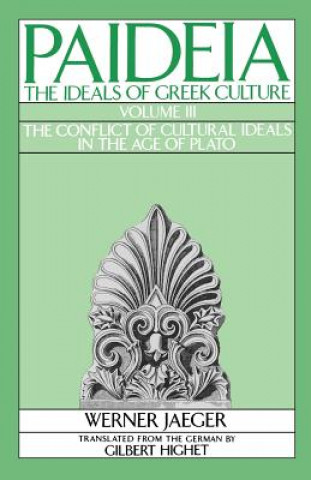 PAIDEIA
THE IDEALS OF GREEK CULTURE
VOLUME III
THE CONFLICT OF CULTURAL IDEALS IN THE AGE OF PLATO

WERNER JAEGER
TRANSLATED FROM THE GERMAN BY
GILBERT HIGHET